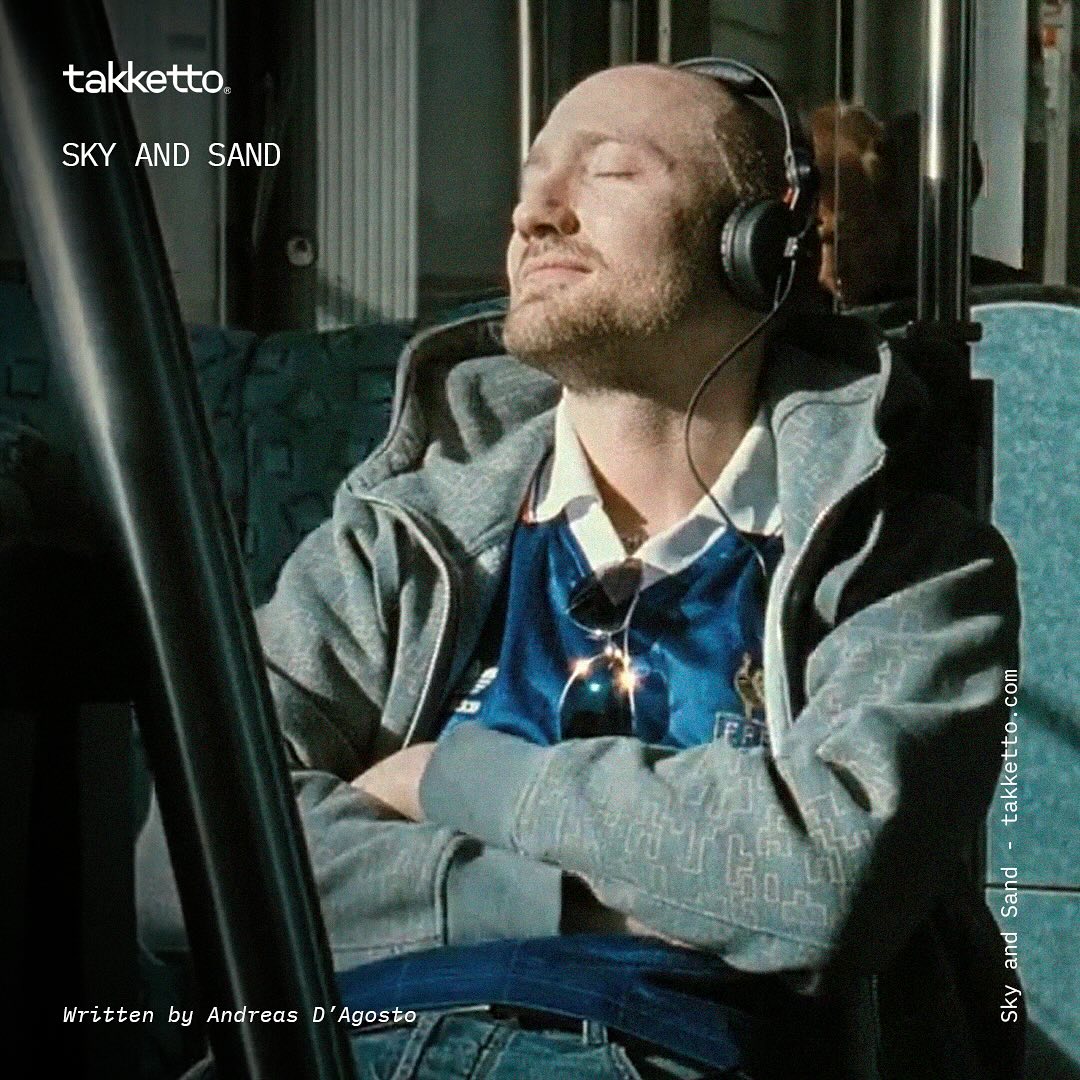 takketto®

SKY AND SAND

Written by Andreas D'Agosto

Sky and Sand - takketto.com